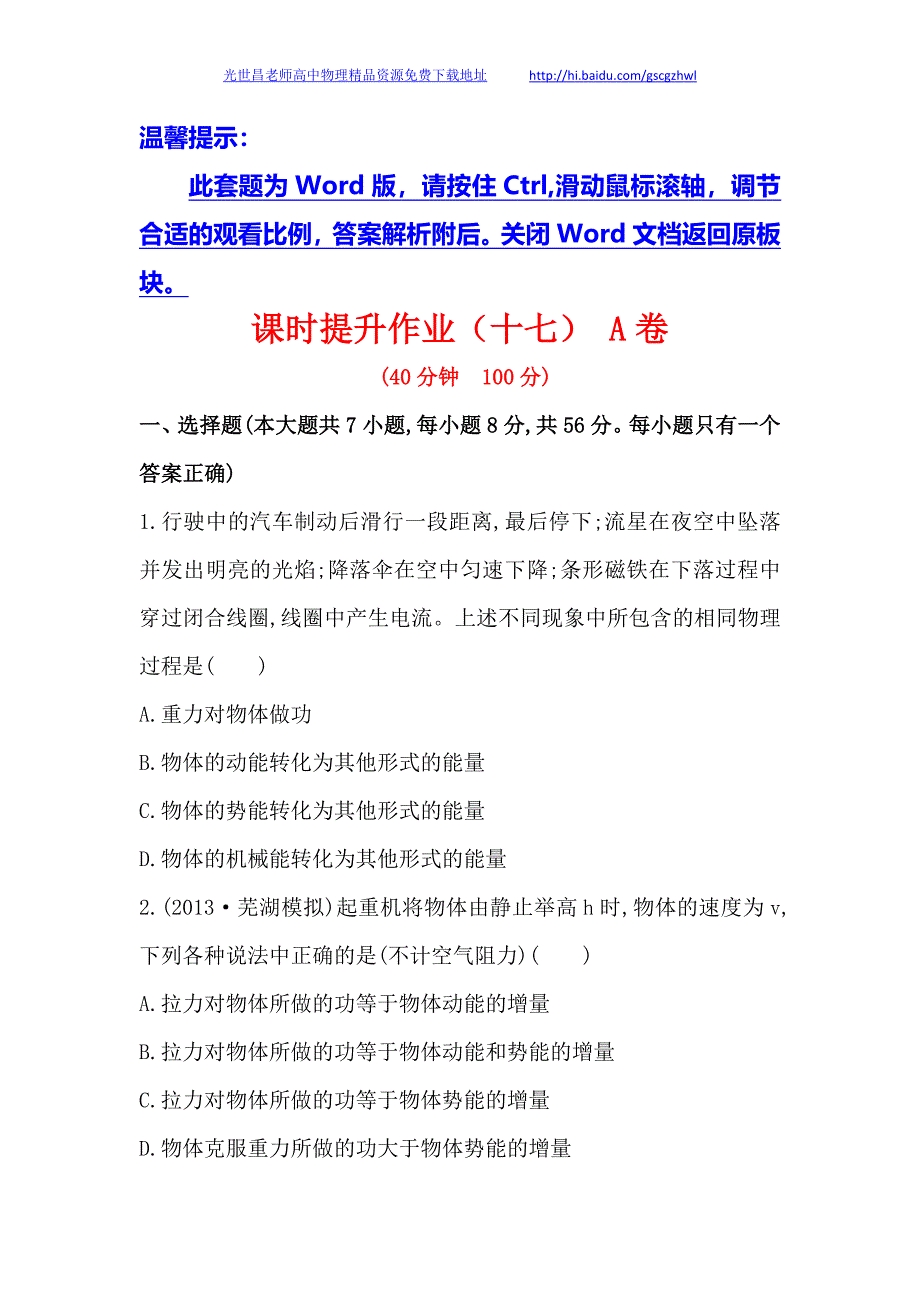 光世昌老师高中物理精品资源免费下载地址 http://hi.baidu.com/gscgzhwl

温馨提示：

此套题为 Word 版，请按住 Ctrl,滑动鼠标滚轴，调节合适的观看比例，答案解析附后。关闭 Word 文档返回原板块。

课时提升作业（十七） A 卷

(40 分钟 100 分)

一、选择题(本大题共 7 小题,每小题 8 分,共 56 分。每小题只有一个答案正确)

1.行驶中的汽车制动后滑行一段距离,最后停下;流星在夜空中坠落并发出明亮的光焰;降落伞在空中匀速下降;条形磁铁在下落过程中穿过闭合线圈,线圈中产生电流。上述不同现象中所包含的相同物理过程是(　　)

A.重力对物体做功

B.物体的动能转化为其他形式的能量

C.物体的势能转化为其他形式的能量

D.物体的机械能转化为其他形式的能量

2.(2013·芜湖模拟)起重机将物体由静止举高 h 时,物体的速度为 v,下列各种说法中正确的是(不计空气阻力)(　　)

A.拉力对物体所做的功等于物体动能的增量

B.拉力对物体所做的功等于物体动能和势能的增量

C.拉力对物体所做的功等于物体势能的增量

D.物体克服重力所做的功大于物体势能的增量